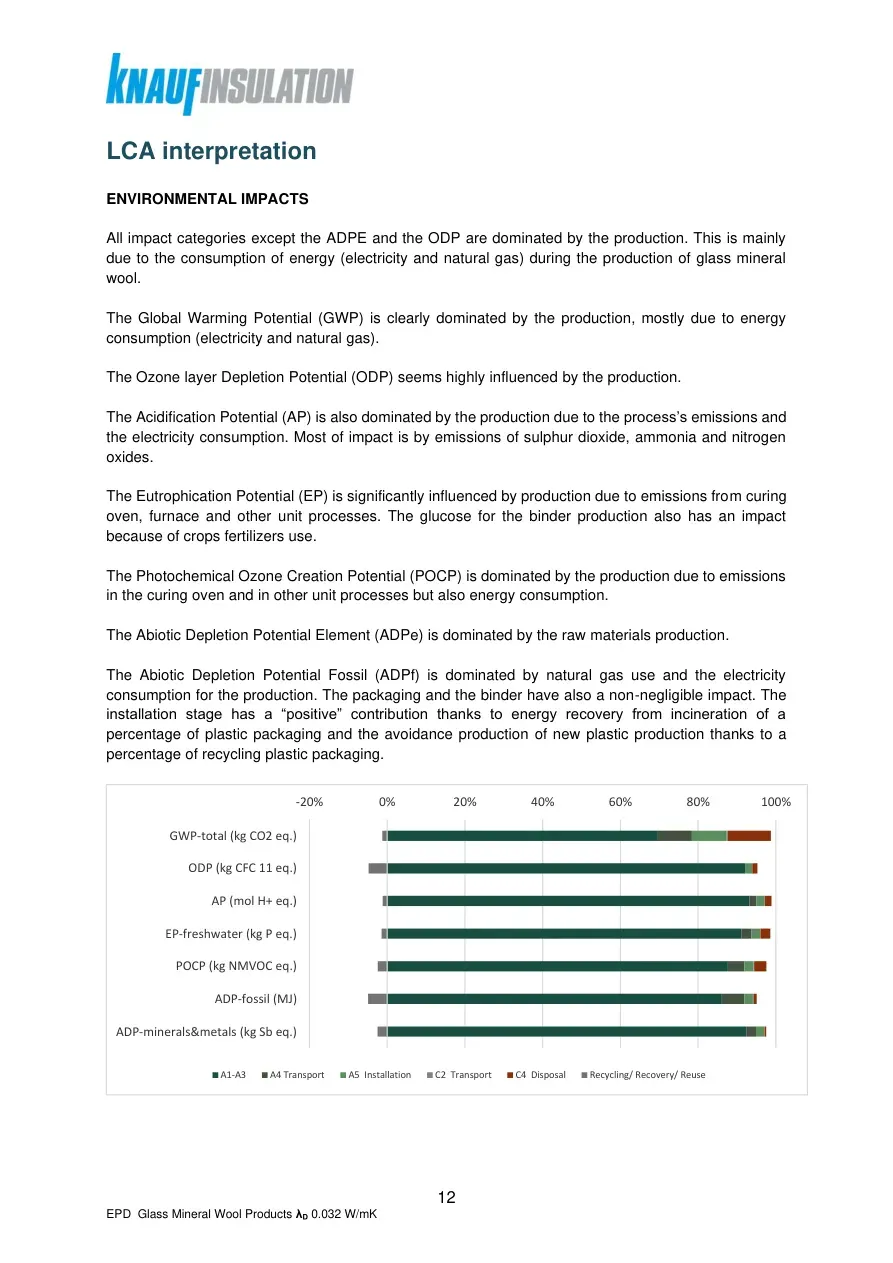 KNAUFINSULATION

LCA interpretation

ENVIRONMENTAL IMPACTS

All impact categories except the ADPE and the ODP are dominated by the production. This is mainly due to the consumption of energy (electricity and natural gas) during the production of glass mineral wool.

The Global Warming Potential (GWP) is clearly dominated by the production, mostly due to energy consumption (electricity and natural gas).

The Ozone layer Depletion Potential (ODP) seems highly influenced by the production.

The Acidification Potential (AP) is also dominated by the production due to the process's emissions and the electricity consumption. Most of impact is by emissions of sulphur dioxide, ammonia and nitrogen oxides.

The Eutrophication Potential (EP) is significantly influenced by production due to emissions from curing oven, furnace and other unit processes. The glucose for the binder production also has an impact because of crops fertilizers use.

The Photochemical Ozone Creation Potential (POCP) is dominated by the production due to emissions in the curing oven and in other unit processes but also energy consumption.

The Abiotic Depletion Potential Element (ADPe) is dominated by the raw materials production.

The Abiotic Depletion Potential Fossil (ADPf) is dominated by natural gas use and the electricity consumption for the production. The packaging and the binder have also a non-negligible impact. The installation stage has a "positive" contribution thanks to energy recovery from incineration of a percentage of plastic packaging and the avoidance production of new plastic production thanks to a percentage of recycling plastic packaging.

-20% 0% 20% 40% 60% 80% 100%

GWP-total (kg CO2 eq.)
ODP (kg CFC 11 eq.)
AP (mol H+ eq.)
EP-freshwater (kg P eq.)
POCP (kg NMVOC eq.)
ADP-fossil (MJ)
ADP-minerals&metals (kg Sb eq.)

A1-A3 A4 Transport A5 Installation C2 Transport C4 Disposal Recycling/ Recovery/ Reuse

12

EPD Glass Mineral Wool Products $\lambda_D$ 0.032 W/mK